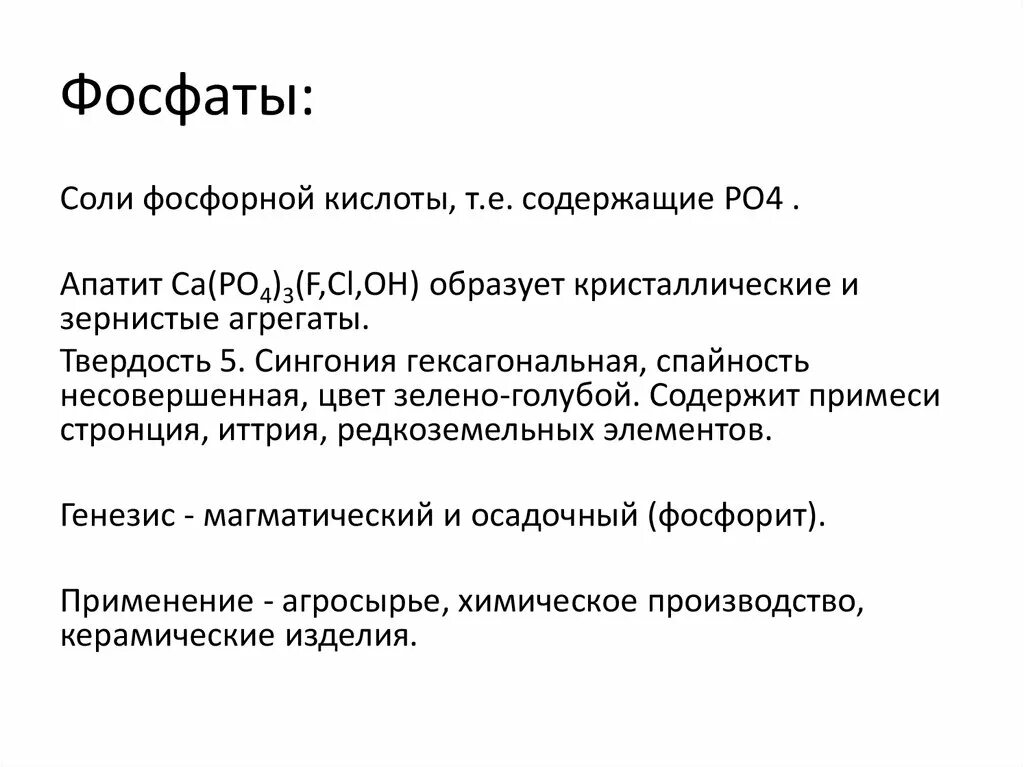 Фосфаты:

Соли фосфорной кислоты, т.е. содержащие PO4 .

Апатит $Ca(PO_4)_3(F,Cl,OH)$ образует кристаллические и зернистые агрегаты.

Твердость 5. Сингония гексагональная, спайность несовершенная, цвет зелено-голубой. Содержит примеси стронция, иттрия, редкоземельных элементов.

Генезис - магматический и осадочный (фосфорит).

Применение - агросырье, химическое производство, керамические изделия.